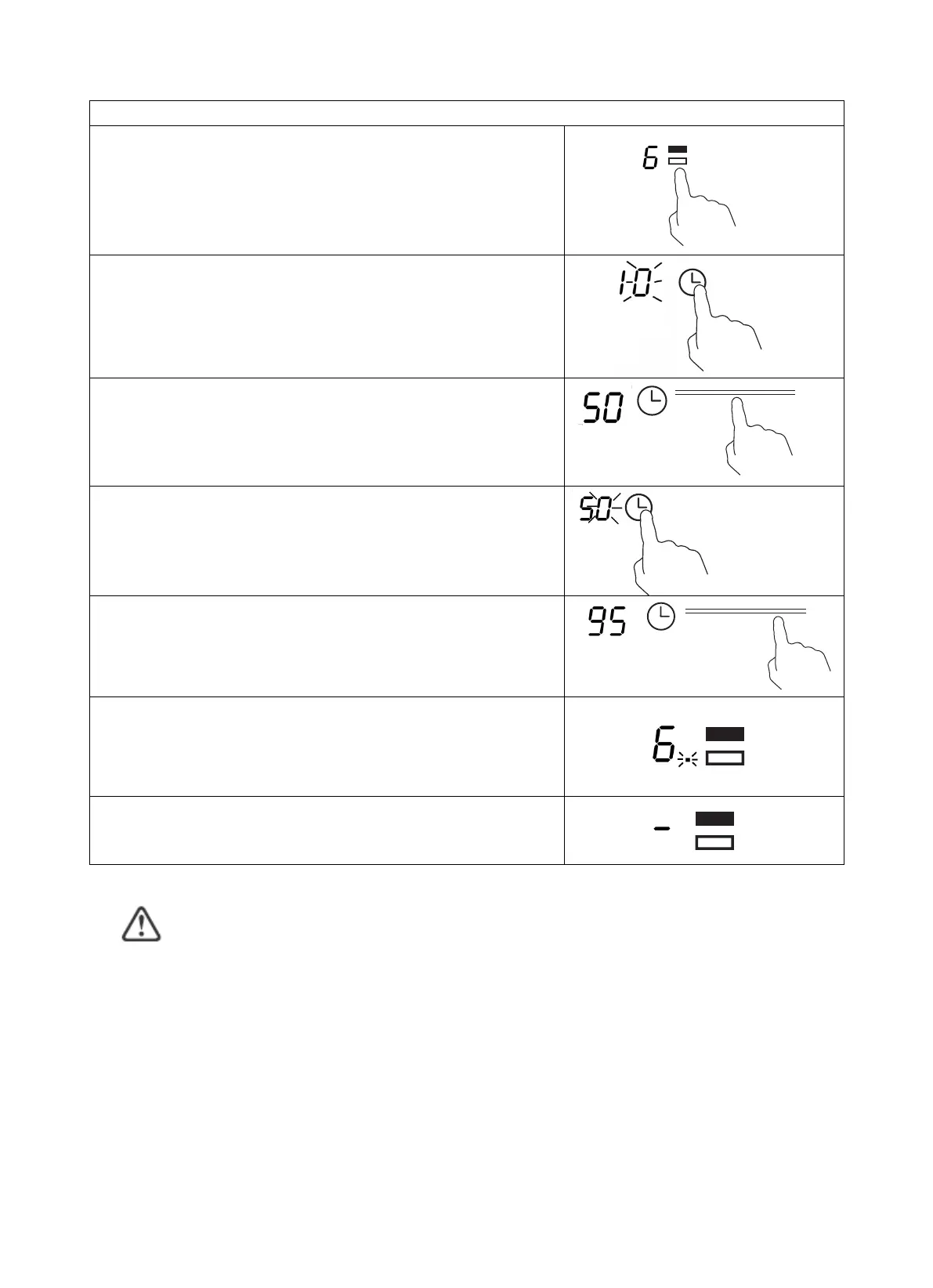 6

1-0

50

50

95

6

-